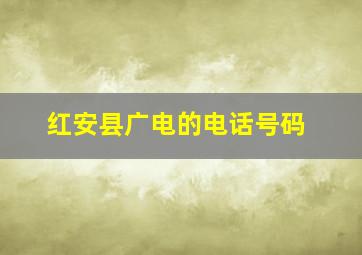 红安县广电的电话号码